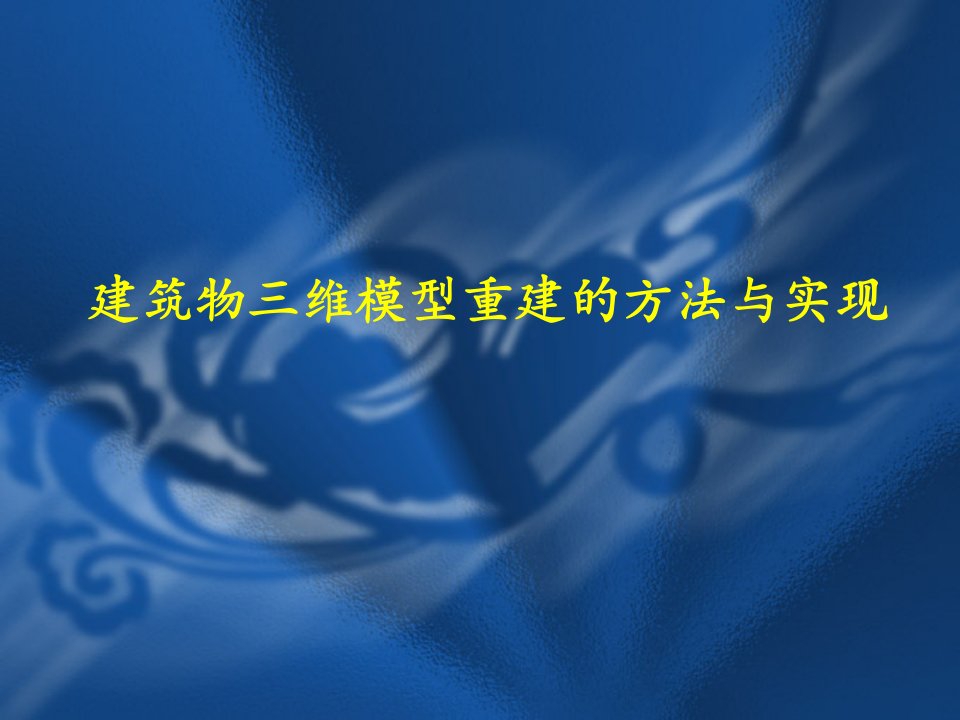 建筑物三维模型重建的方法与实现